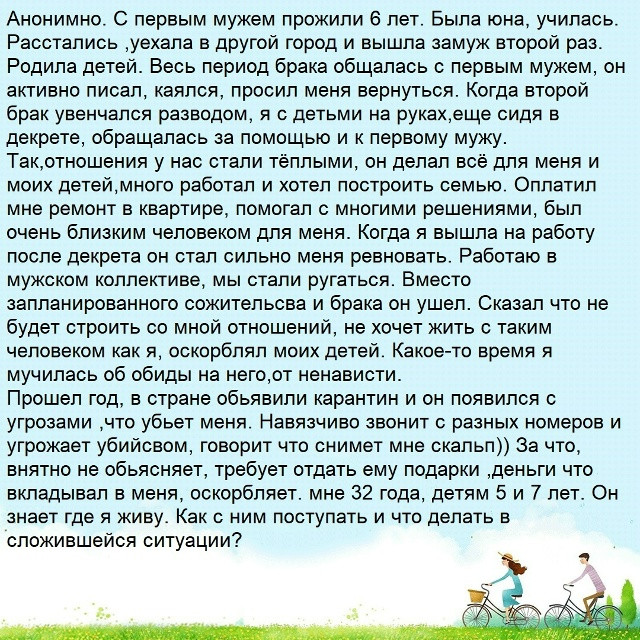 Анонимно. С первым мужем прожили 6 лет. Была юна, училась. Расстались ,уехала в другой город и вышла замуж второй раз. Родила детей. Весь период брака общалась с первым мужем, он активно писал, каялся, просил меня вернуться. Когда второй брак увенчался разводом, я с детьми на руках,еще сидя в декрете, обращалась за помощью и к первому мужу.
Так,отношения у нас стали тёплыми, он делал всё для меня и моих детей,много работал и хотел построить семью. Оплатил мне ремонт в квартире, помогал с многими решениями, был очень близким человеком для меня. Когда я вышла на работу после декрета он стал сильно меня ревновать. Работаю в мужском коллективе, мы стали ругаться. Вместо запланированного сожительсва и брака он ушел. Сказал что не будет строить со мной отношений, не хочет жить с таким человеком как я, оскорблял моих детей. Какое-то время я мучилась об обиды на него,от ненависти.
Прошел год, в стране обьявили карантин и он появился с угрозами ,что убьет меня. Навязчиво звонит с разных номеров и угрожает убийсвом, говорит что снимет мне скальп)) За что, внятно не обьясняет, требует отдать ему подарки ,деньги что вкладывал в меня, оскорбляет. мне 32 года, детям 5 и 7 лет. Он знает где я живу. Как с ним поступать и что делать в сложившейся ситуации?